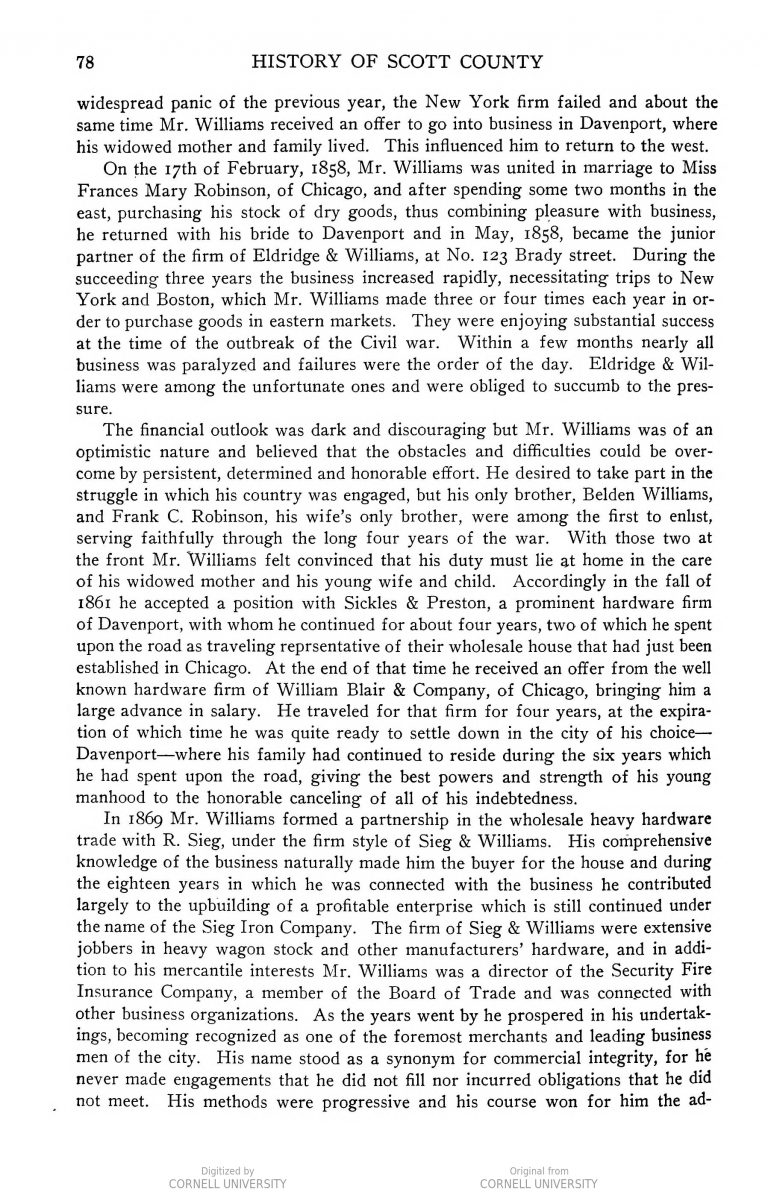 78 HISTORY OF SCOTT COUNTY

widespread panic of the previous year, the New York firm failed and about the same time Mr. Williams received an offer to go into business in Davenport, where his widowed mother and family lived. This influenced him to return to the west.

On the 17th of February, 1858, Mr. Williams was united in marriage to Miss Frances Mary Robinson, of Chicago, and after spending some two months in the east, purchasing his stock of dry goods, thus combining pleasure with business, he returned with his bride to Davenport and in May, 1858, became the junior partner of the firm of Eldridge & Williams, at No. 123 Brady street. During the succeeding three years the business increased rapidly, necessitating trips to New York and Boston, which Mr. Williams made three or four times each year in order to purchase goods in eastern markets. They were enjoying substantial success at the time of the outbreak of the Civil war. Within a few months nearly all business was paralyzed and failures were the order of the day. Eldridge & Williams were among the unfortunate ones and were obliged to succumb to the pressure.

The financial outlook was dark and discouraging but Mr. Williams was of an optimistic nature and believed that the obstacles and difficulties could be overcome by persistent, determined and honorable effort. He desired to take part in the struggle in which his country was engaged, but his only brother, Belden Williams, and Frank C. Robinson, his wife's only brother, were among the first to enlist, serving faithfully through the long four years of the war. With those two at the front Mr. Williams felt convinced that his duty must lie at home in the care of his widowed mother and his young wife and child. Accordingly in the fall of 1861 he accepted a position with Sickles & Preston, a prominent hardware firm of Davenport, with whom he continued for about four years, two of which he spent upon the road as traveling reprsentative of their wholesale house that had just been established in Chicago. At the end of that time he received an offer from the well known hardware firm of William Blair & Company, of Chicago, bringing him a large advance in salary. He traveled for that firm for four years, at the expiration of which time he was quite ready to settle down in the city of his choice—Davenport—where his family had continued to reside during the six years which he had spent upon the road, giving the best powers and strength of his young manhood to the honorable canceling of all of his indebtedness.

In 1869 Mr. Williams formed a partnership in the wholesale heavy hardware trade with R. Sieg, under the firm style of Sieg & Williams. His comprehensive knowledge of the business naturally made him the buyer for the house and during the eighteen years in which he was connected with the business he contributed largely to the upbuilding of a profitable enterprise which is still continued under the name of the Sieg Iron Company. The firm of Sieg & Williams were extensive jobbers in heavy wagon stock and other manufacturers' hardware, and in addition to his mercantile interests Mr. Williams was a director of the Security Fire Insurance Company, a member of the Board of Trade and was connected with other business organizations. As the years went by he prospered in his undertakings, becoming recognized as one of the foremost merchants and leading business men of the city. His name stood as a synonym for commercial integrity, for he never made engagements that he did not fill nor incurred obligations that he did not meet. His methods were progressive and his course won for him the ad-

Digitized by
CORNELL UNIVERSITY

Original from
CORNELL UNIVERSITY